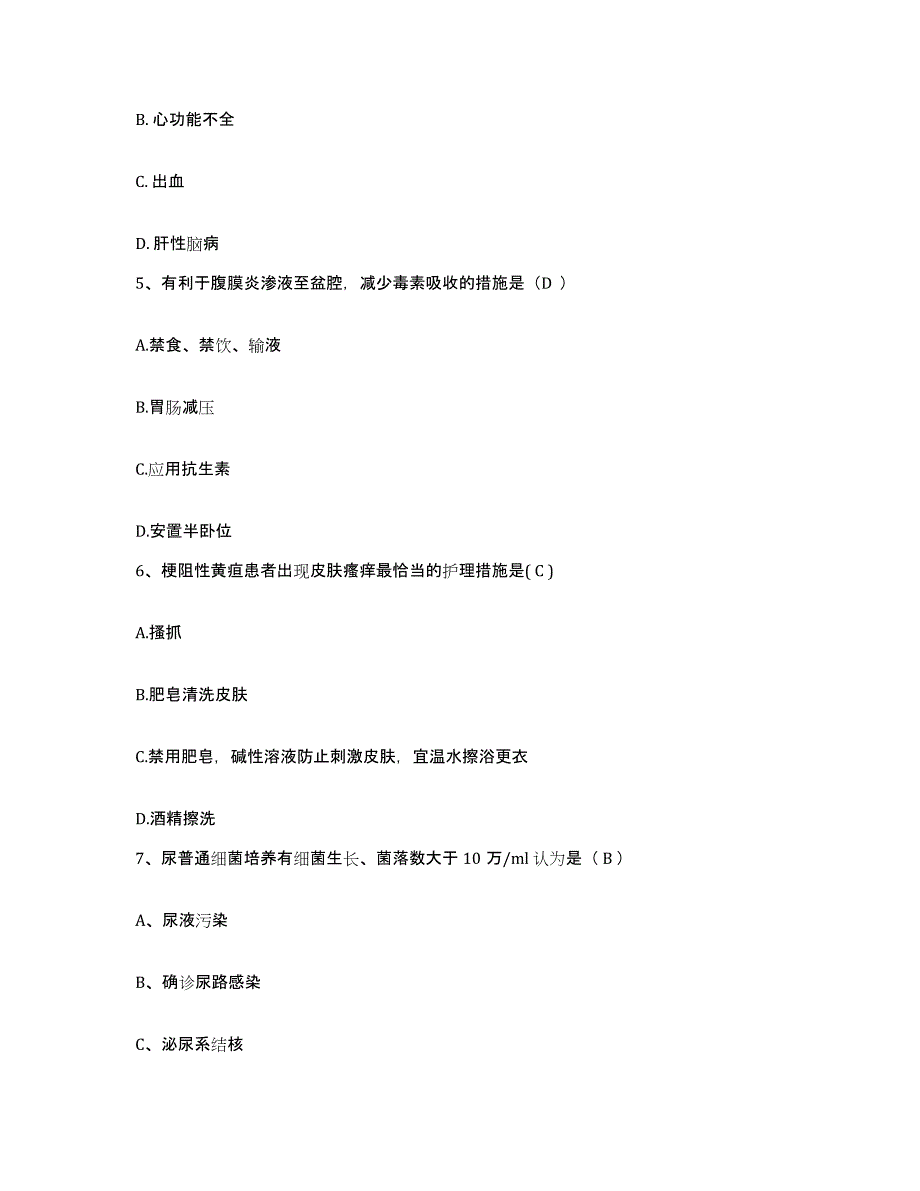 B. 心功能不全

C. 出血

D. 肝性脑病

5、有利于腹膜炎渗液至盆腔，减少毒素吸收的措施是（D ）

A.禁食、禁饮、输液

B.胃肠减压

C.应用抗生素

D.安置半卧位

6、梗阻性黄疸患者出现皮肤瘙痒最恰当的护理措施是( C )

A.搔抓

B.肥皂清洗皮肤

C.禁用肥皂，碱性溶液防止刺激皮肤，宜温水擦浴更衣

D.酒精擦洗

7、尿普通细菌培养有细菌生长、菌落数大于 10 万/ml 认为是（ B ）

A、尿液污染

B、确诊尿路感染

C、泌尿系结核